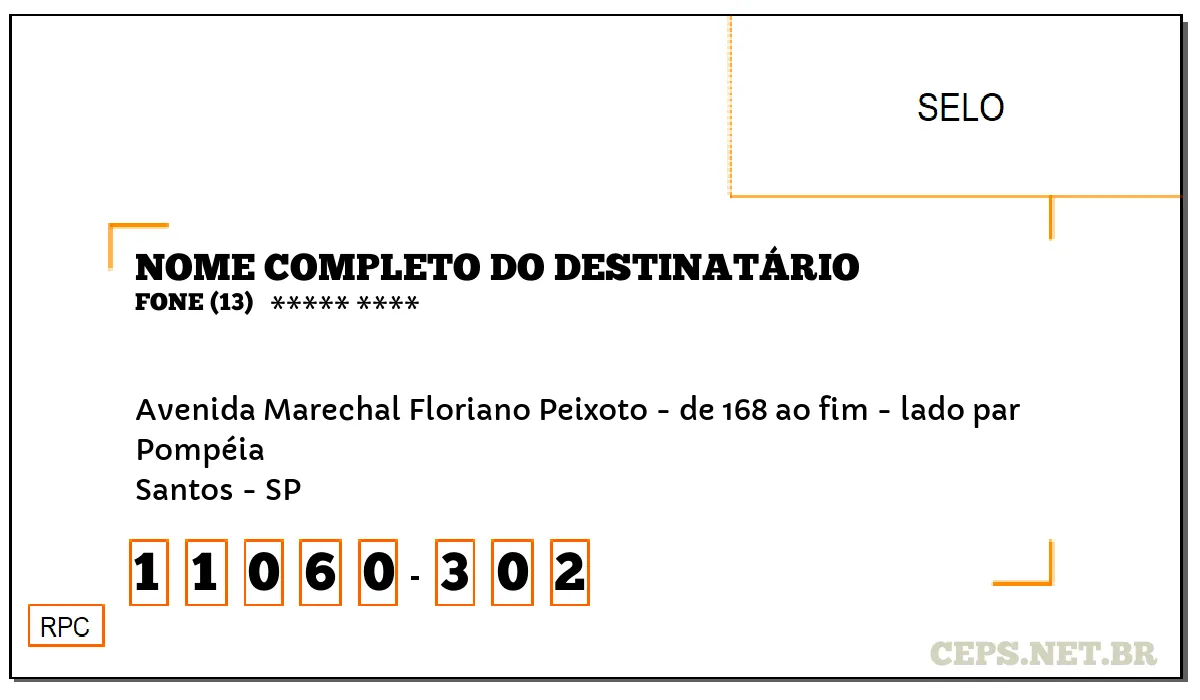 SELO

NOME COMPLETO DO DESTINATÁRIO
FONE (13) ***** ****

Avenida Marechal Floriano Peixoto - de 168 ao fim - lado par
Pompéia
Santos - SP

1 1 0 6 0 - 3 0 2

RPC

CEPS.NET.BR